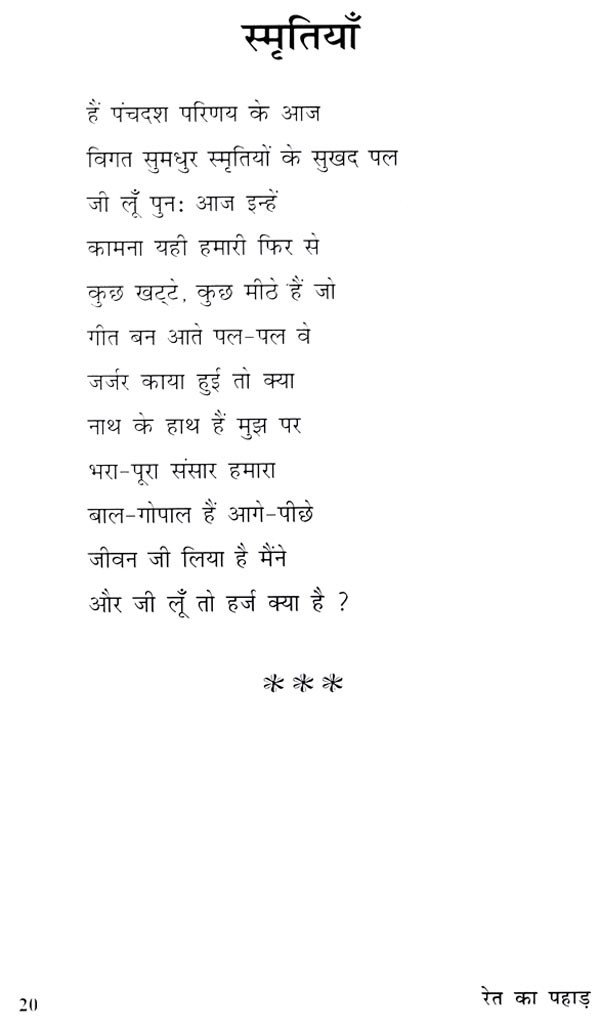 स्मृतियाँ

हैं पंचदश परिणय के आज
विगत सुमधुर स्मृतियों के सुखद पल
जी लूँ पुन: आज इन्हें
कामना यही हमारी फिर से
कुछ खट्टे, कुछ मीठे हैं जो
गीत बन आते पल-पल वे
जर्जर काया हुई तो क्या
नाथ के हाथ हैं मुझ पर
भरा-पूरा संसार हमारा
बाल-गोपाल हैं आगे-पीछे
जीवन जी लिया है मैंने
और जी लूँ तो हर्ज क्या है ?

***

20

रेत का पहाड़